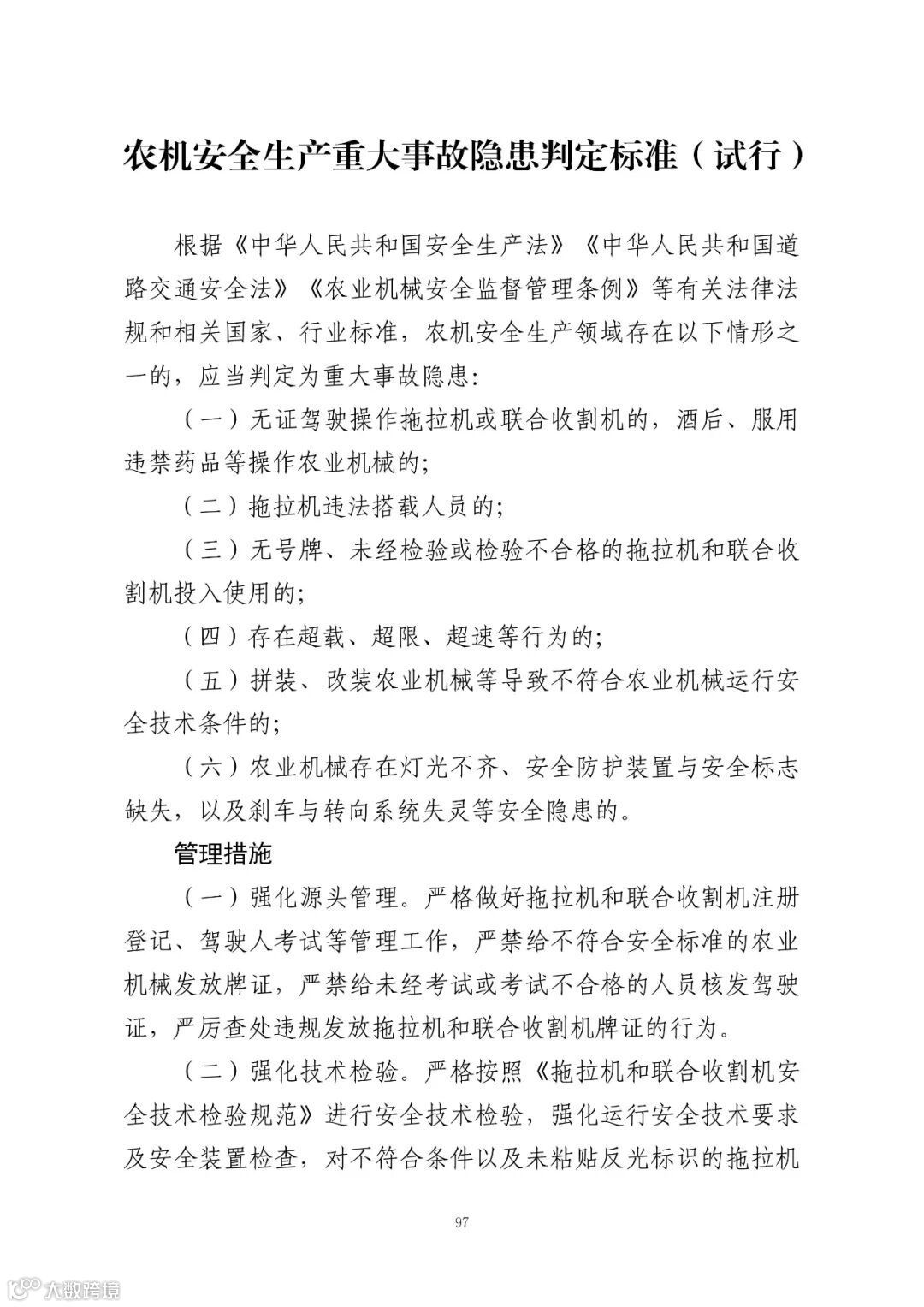 农机安全生产重大事故隐患判定标准（试行）

根据《中华人民共和国安全生产法》《中华人民共和国道路交通安全法》《农业机械安全监督管理条例》等有关法律法规和相关国家、行业标准，农机安全生产领域存在以下情形之一的，应当判定为重大事故隐患：

（一）无证驾驶操作拖拉机或联合收割机的，酒后、服用违禁药品等操作农业机械的；

（二）拖拉机违法搭载人员的；

（三）无号牌、未经检验或检验不合格的拖拉机和联合收割机投入使用的；

（四）存在超载、超限、超速等行为的；

（五）拼装、改装农业机械等导致不符合农业机械运行安全技术条件的；

（六）农业机械存在灯光不齐、安全防护装置与安全标志缺失，以及刹车与转向系统失灵等安全隐患的。

管理措施

（一）强化源头管理。严格做好拖拉机和联合收割机注册登记、驾驶人考试等管理工作，严禁给不符合安全标准的农业机械发放牌证，严禁给未经考试或考试不合格的人员核发驾驶证，严厉查处违规发放拖拉机和联合收割机牌证的行为。

（二）强化技术检验。严格按照《拖拉机和联合收割机安全技术检验规范》进行安全技术检验，强化运行安全技术要求及安全装置检查，对不符合条件以及未粘贴反光标识的拖拉机

97

大数跨境